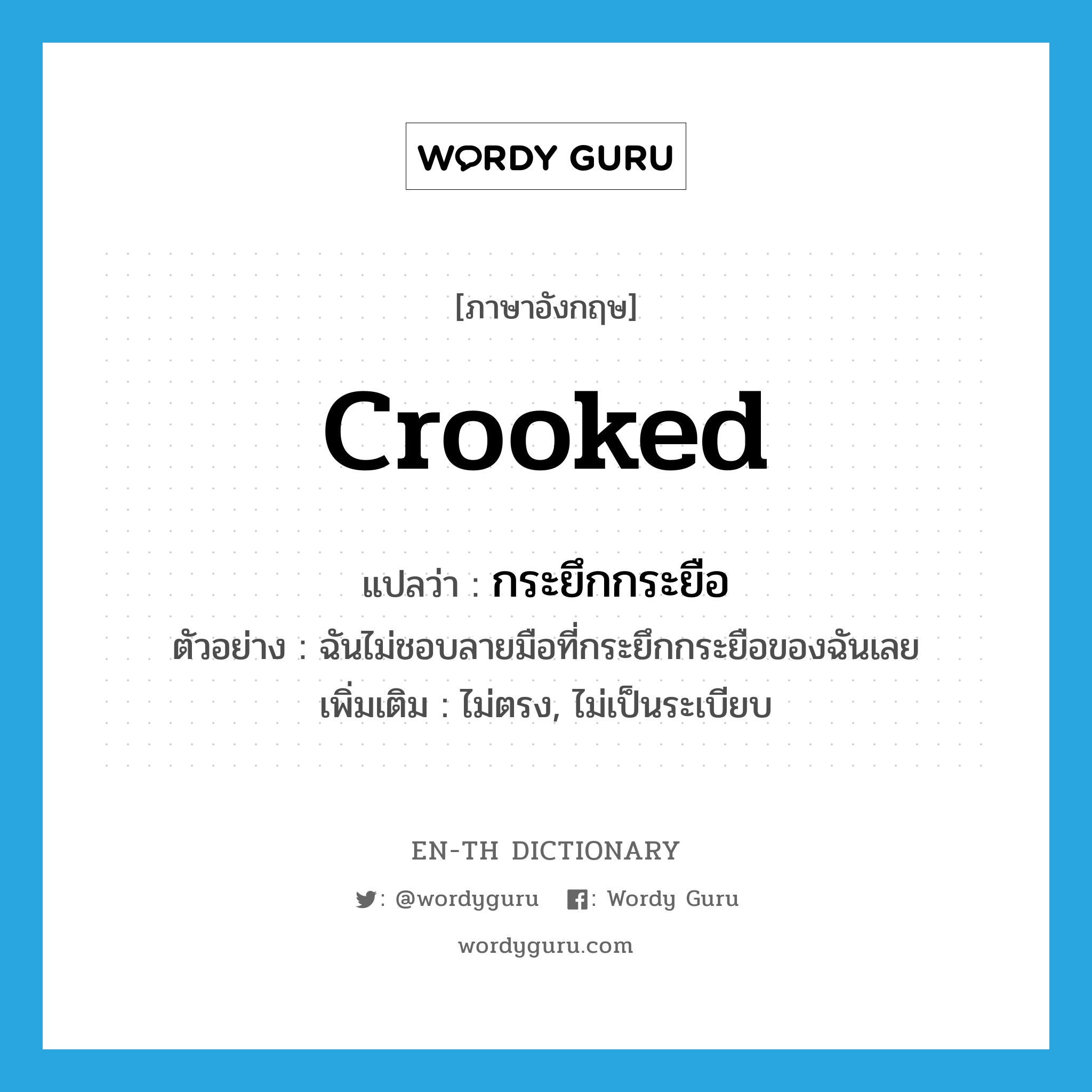 WORDY GURU

[ภาษาอังกฤษ]

crooked

แปลว่า : กระยึกกระยือ

ตัวอย่าง : ฉันไม่ชอบลายมือที่กระยึกกระยือของฉันเลย

เพิ่มเติม : ไม่ตรง, ไม่เป็นระเบียบ

EN-TH DICTIONARY

: @wordyguru : Wordy Guru

wordyguru.com